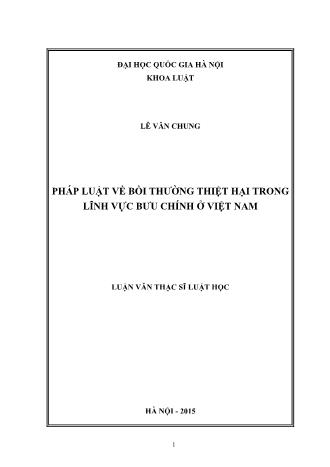 ĐẠI HỌC QUỐC GIA HÀ NỘI
KHOA LUẬT

LÊ VĂN CHUNG

PHÁP LUẬT VỀ BỒI THƯỜNG THIỆT HẠI TRONG LĨNH VỰC BƯU CHÍNH Ở VIỆT NAM

LUẬN VĂN THẠC SĨ LUẬT HỌC

HÀ NỘI - 2015

1